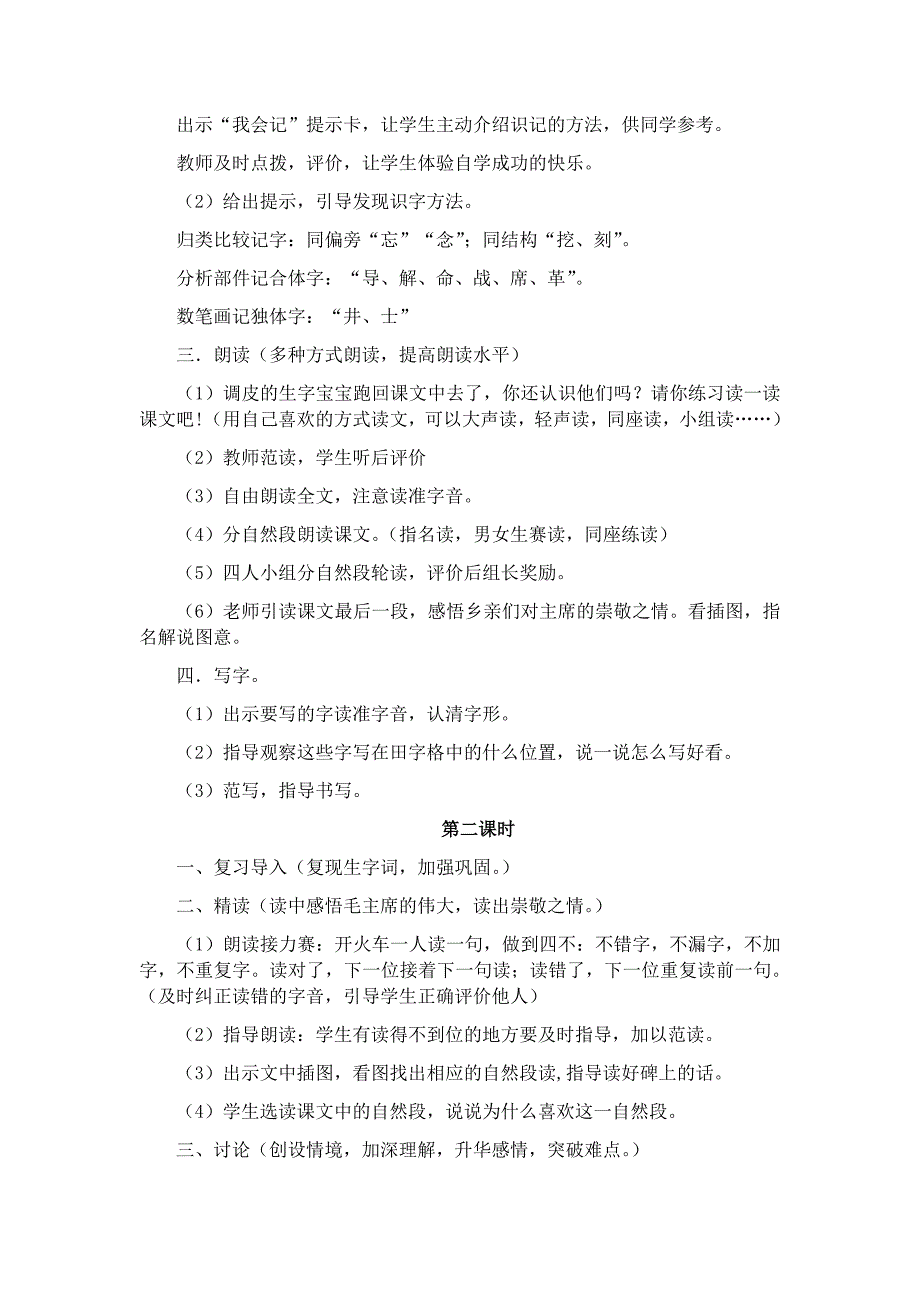 出示“我会记”提示卡，让学生主动介绍识记的方法，供同学参考。

教师及时点拨，评价，让学生体验自学成功的快乐。

（2）给出提示，引导发现识字方法。

归类比较记字：同偏旁“忘”“念”；同结构“挖、刻”。

分析部件记合体字：“导、解、命、战、席、革”。

数笔画记独体字：“井、士”

三．朗读（多种方式朗读，提高朗读水平）

（1）调皮的生字宝宝跑回课文中去了，你还认识他们吗？请你练习读一读课文吧！（用自己喜欢的方式读文，可以大声读，轻声读，同座读，小组读……）

（2）教师范读，学生听后评价

（3）自由朗读全文，注意读准字音。

（4）分自然段朗读课文。（指名读，男女生赛读，同座练读）

（5）四人小组分自然段轮读，评价后组长奖励。

（6）老师引读课文最后一段，感悟乡亲们对主席的崇敬之情。看插图，指名解说图意。

四．写字。

（1）出示要写的字读准字音，认清字形。

（2）指导观察这些字写在田字格中的什么位置，说一说怎么写好看。

（3）范写，指导书写。

第二课时

一、复习导入（复现生字词，加强巩固。）

二、精读（读中感悟毛主席的伟大，读出崇敬之情。）

（1）朗读接力赛：开火车一人读一句，做到四不：不错字，不漏字，不加字，不重复字。读对了，下一位接着下一句读；读错了，下一位重复读前一句。（及时纠正读错的字音，引导学生正确评价他人）

（2）指导朗读：学生有读得不到位的地方要及时指导，加以范读。

（3）出示文中插图，看图找出相应的自然段读，指导读好碑上的话。

（4）学生选读课文中的自然段，说说为什么喜欢这一自然段。

三、讨论（创设情境，加深理解，升华感情，突破难点。）